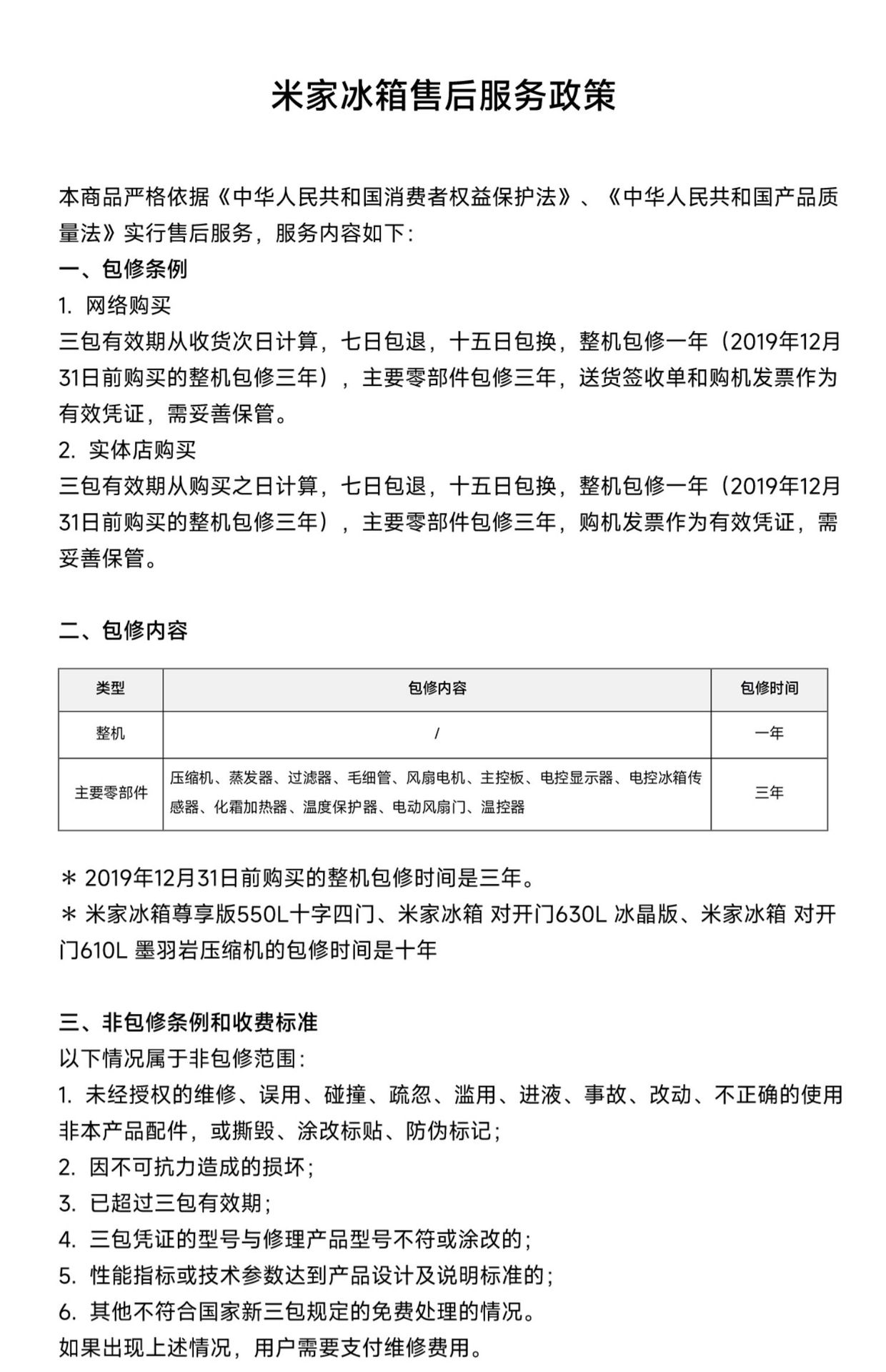 米家冰箱售后服务政策

本商品严格依据《中华人民共和国消费者权益保护法》、《中华人民共和国产品质量法》实行售后服务，服务内容如下：
一、包修条例
1. 网络购买
三包有效期从收货次日计算，七日包退，十五日包换，整机包修一年（2019年12月31日前购买的整机包修三年），主要零部件包修三年，送货签收单和购机发票作为有效凭证，需妥善保管。
2. 实体店购买
三包有效期从购买之日计算，七日包退，十五日包换，整机包修一年（2019年12月31日前购买的整机包修三年），主要零部件包修三年，购机发票作为有效凭证，需妥善保管。

二、包修内容

| 类型 | 包修内容 | 包修时间 |
|---|---|---|
| 整机 | / | 一年 |
| 主要零部件 | 压缩机、蒸发器、过滤器、毛细管、风扇电机、主控板、电控显示器、电控冰箱传感器、化霜加热器、温度保护器、电动风扇门、温控器 | 三年 |

＊ 2019年12月31日前购买的整机包修时间是三年。
＊ 米家冰箱尊享版550L十字四门、米家冰箱 对开门630L 冰晶版、米家冰箱 对开门610L 墨羽岩压缩机的包修时间是十年

三、非包修条例和收费标准
以下情况属于非包修范围：
1. 未经授权的维修、误用、碰撞、疏忽、滥用、进液、事故、改动、不正确的使用非本产品配件，或撕毁、涂改标贴、防伪标记；
2. 因不可抗力造成的损坏；
3. 已超过三包有效期；
4. 三包凭证的型号与修理产品型号不符或涂改的；
5. 性能指标或技术参数达到产品设计及说明标准的；
6. 其他不符合国家新三包规定的免费处理的情况。
如果出现上述情况，用户需要支付维修费用。